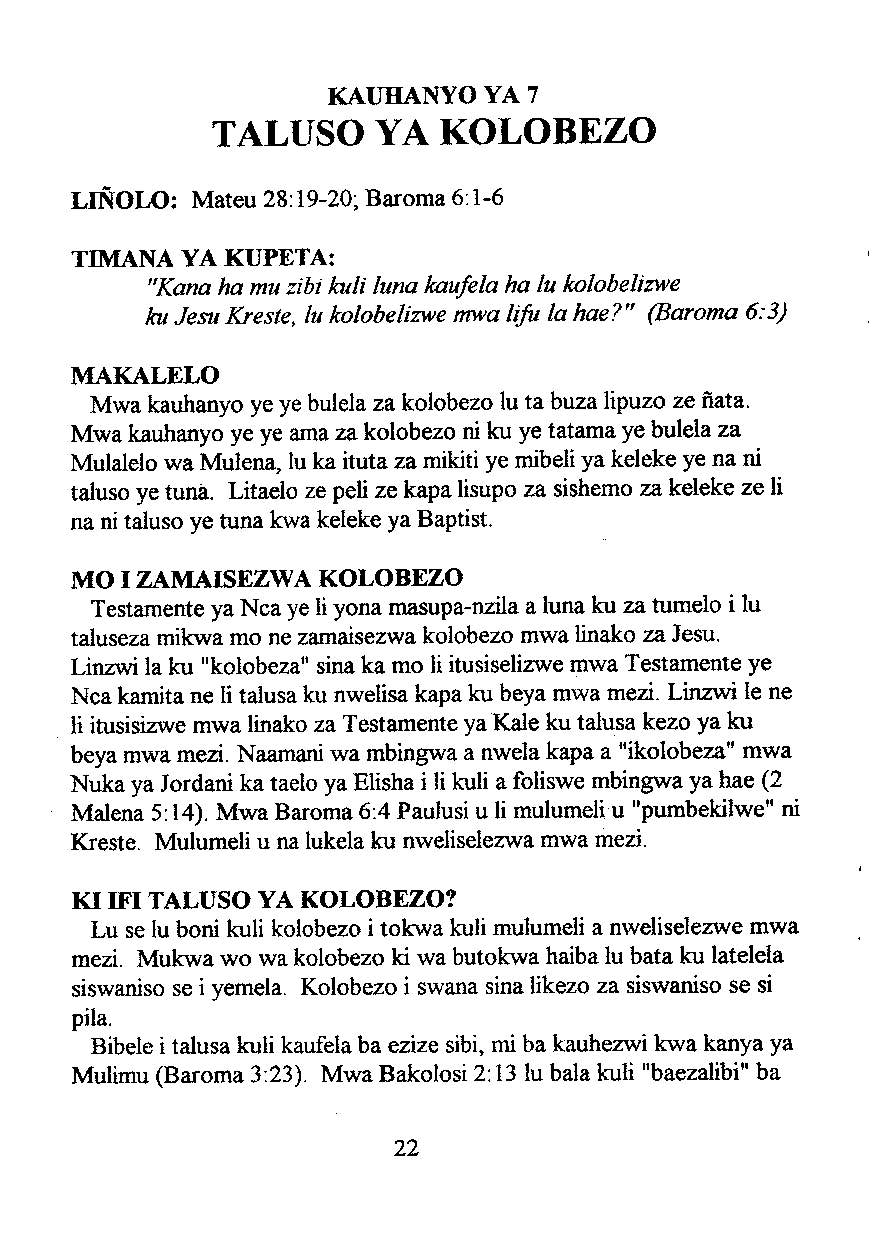 KAUHANYO YA 7

TALUSO YA KOLOBEZO

LIÑOLO: Mateu 28:19-20; Baroma 6:1-6

TIMANA YA KUPETA:
"Kana ha mu zibi kuli luna kaufela ha lu kolobelizwe ku Jesu Kreste, lu kolobelizwe mwa lifu la hae?" (Baroma 6:3)

MAKALELO
Mwa kauhanyo ye ye bulela za kolobezo lu ta buza lipuzo ze ñata. Mwa kauhanyo ye ye ama za kolobezo ni ku ye tatama ye bulela za Mulalelo wa Mulena, lu ka ituta za mikiti ye mibeli ya keleke ye na ni taluso ye tuna. Litaelo ze peli ze kapa lisupo za sishemo za keleke ze li na ni taluso ye tuna kwa keleke ya Baptist.

MO I ZAMAISEZWA KOLOBEZO
Testamente ya Nca ye li yona masupa-nzila a luna ku za tumelo i lu taluseza mikwa mo ne zamaisezwa kolobezo mwa linako za Jesu. Linzwi la ku "kolobeza" sina ka mo li itusiselizwe mwa Testamente ye Nca kamita ne li talusa ku nwelisa kapa ku beya mwa mezi. Linzwi le ne li itusisizwe mwa linako za Testamente ya Kale ku talusa kezo ya ku beya mwa mezi. Naamani wa mbingwa a nwela kapa a "ikolobeza" mwa Nuka ya Jordani ka taelo ya Elisha i li kuli a foliswe mbingwa ya hae (2 Malena 5:14). Mwa Baroma 6:4 Paulusi u li mulumeli u "pumbekilwe" ni Kreste. Mulumeli u na lukela ku nweliselezwa mwa mezi.

KI IFI TALUSO YA KOLOBEZO?
Lu se lu boni kuli kolobezo i tokwa kuli mulumeli a nweliselezwe mwa mezi. Mukwa wo wa kolobezo ki wa butokwa haiba lu bata ku latelela siswaniso se i yemela. Kolobezo i swana sina likezo za siswaniso se si pila.
Bibele i talusa kuli kaufela ba ezize sibi, mi ba kauhezwi kwa kanya ya Mulimu (Baroma 3:23). Mwa Bakolosi 2:13 lu bala kuli "baezalibi" ba

22